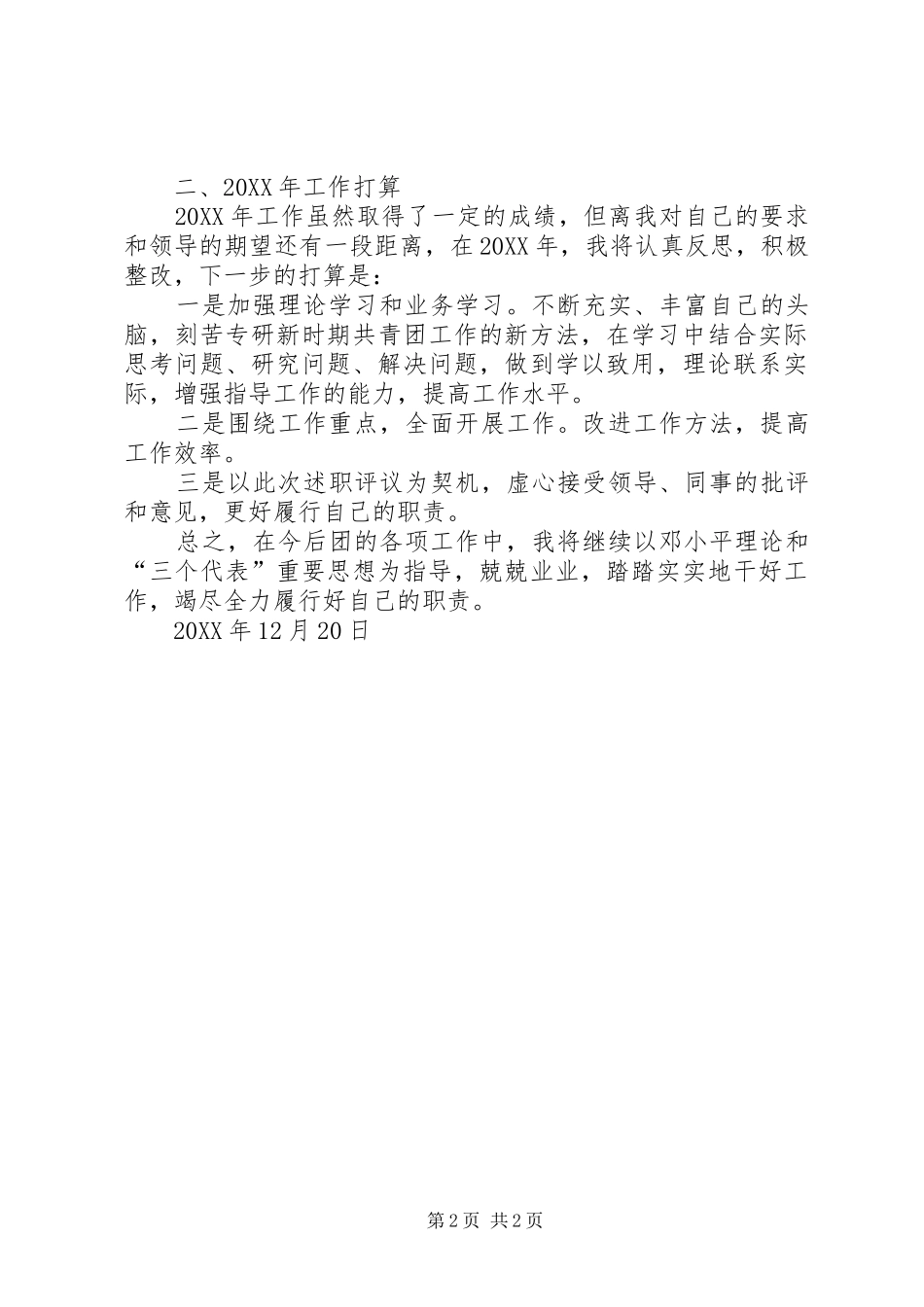 二、20XX 年工作打算

20XX 年工作虽然取得了一定的成绩，但离我对自己的要求和领导的期望还有一段距离，在 20XX 年，我将认真反思，积极整改，下一步的打算是：

一是加强理论学习和业务学习。不断充实、丰富自己的头脑，刻苦专研新时期共青团工作的新方法，在学习中结合实际思考问题、研究问题、解决问题，做到学以致用，理论联系实际，增强指导工作的能力，提高工作水平。

二是围绕工作重点，全面开展工作。改进工作方法，提高工作效率。

三是以此次述职评议为契机，虚心接受领导、同事的批评和意见，更好履行自己的职责。

总之，在今后团的各项工作中，我将继续以邓小平理论和“三个代表”重要思想为指导，兢兢业业，踏踏实实地干好工作，竭尽全力履行好自己的职责。

20XX 年 12 月 20 日

第 2 页 共 2 页